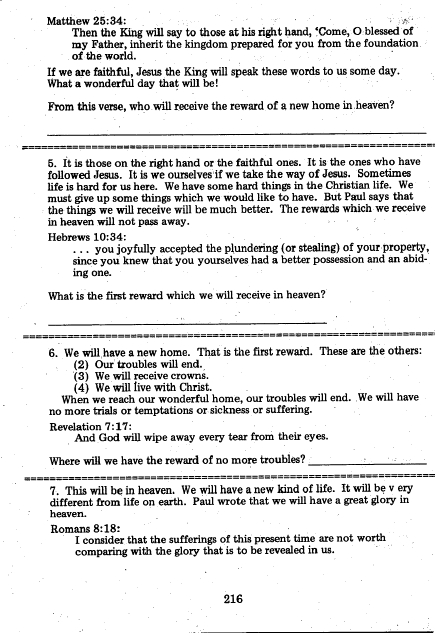 Matthew 25:34:

Then the King will say to those at his right hand, 'Come, O blessed of my Father, inherit the kingdom prepared for you from the foundation of the world.

If we are faithful, Jesus the King will speak these words to us some day. What a wonderful day that will be!

From this verse, who will receive the reward of a new home in heaven?

5. It is those on the right hand or the faithful ones. It is the ones who have followed Jesus. It is we ourselves if we take the way of Jesus. Sometimes life is hard for us here. We have some hard things in the Christian life. We must give up some things which we would like to have. But Paul says that the things we will receive will be much better. The rewards which we receive in heaven will not pass away.

Hebrews 10:34:

. . . you joyfully accepted the plundering (or stealing) of your property, since you knew that you yourselves had a better possession and an abiding one.

What is the first reward which we will receive in heaven?

6. We will have a new home. That is the first reward. These are the others:
(2) Our troubles will end.
(3) We will receive crowns.
(4) We will live with Christ.

When we reach our wonderful home, our troubles will end. We will have no more trials or temptations or sickness or suffering.

Revelation 7:17:

And God will wipe away every tear from their eyes.

Where will we have the reward of no more troubles?

7. This will be in heaven. We will have a new kind of life. It will be v ery different from life on earth. Paul wrote that we will have a great glory in heaven.

Romans 8:18:

I consider that the sufferings of this present time are not worth comparing with the glory that is to be revealed in us.

216